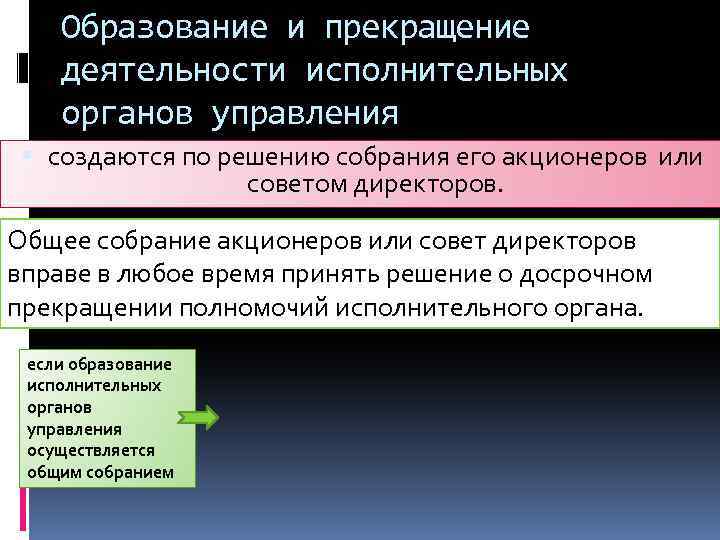 Образование и прекращение деятельности исполнительных органов управления

создаются по решению собрания его акционеров или советом директоров.

Общее собрание акционеров или совет директоров вправе в любое время принять решение о досрочном прекращении полномочий исполнительного органа.

если образование исполнительных органов управления осуществляется общим собранием